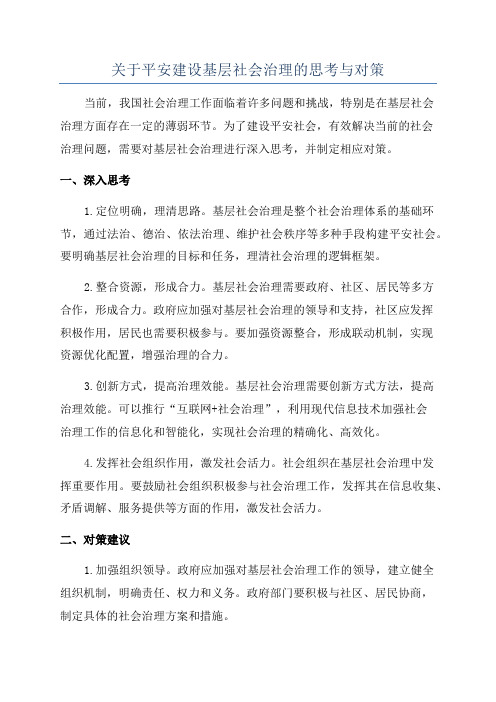 关于平安建设基层社会治理的思考与对策

当前，我国社会治理工作面临着许多问题和挑战，特别是在基层社会治理方面存在一定的薄弱环节。为了建设平安社会，有效解决当前的社会治理问题，需要对基层社会治理进行深入思考，并制定相应对策。

一、深入思考

1.定位明确，理清思路。基层社会治理是整个社会治理体系的基础环节，通过法治、德治、依法治理、维护社会秩序等多种手段构建平安社会。要明确基层社会治理的目标和任务，理清社会治理的逻辑框架。

2.整合资源，形成合力。基层社会治理需要政府、社区、居民等多方合作，形成合力。政府应加强对基层社会治理的领导和支持，社区应发挥积极作用，居民也需要积极参与。要加强资源整合，形成联动机制，实现资源优化配置，增强治理的合力。

3.创新方式，提高治理效能。基层社会治理需要创新方式方法，提高治理效能。可以推行“互联网+社会治理”，利用现代信息技术加强社会治理工作的信息化和智能化，实现社会治理的精确化、高效化。

4.发挥社会组织作用，激发社会活力。社会组织在基层社会治理中发挥重要作用。要鼓励社会组织积极参与社会治理工作，发挥其在信息收集、矛盾调解、服务提供等方面的作用，激发社会活力。

二、对策建议

1.加强组织领导。政府应加强对基层社会治理工作的领导，建立健全组织机制，明确责任、权力和义务。政府部门要积极与社区、居民协商，制定具体的社会治理方案和措施。